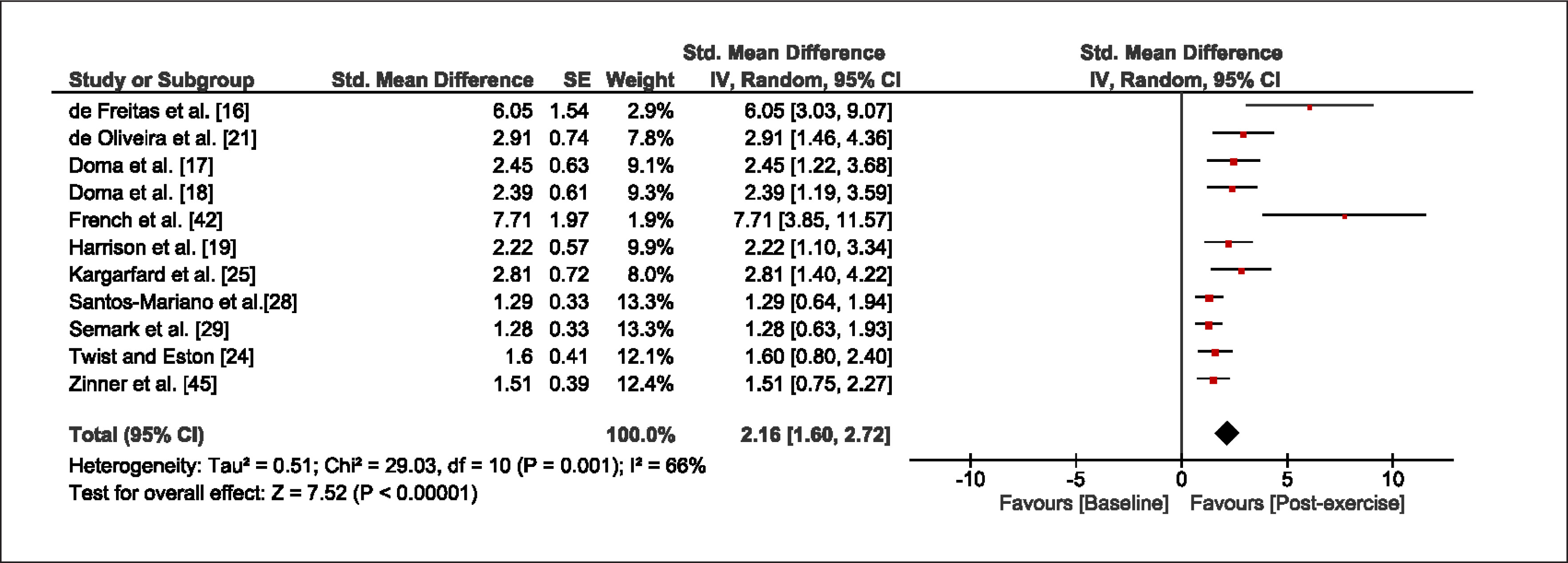 | Study or Subgroup | Std. Mean Difference | SE | Weight | Std. Mean Difference IV, Random, 95% CI |
|---|---|---|---|---|
| de Freitas et al. [16] | 6.05 | 1.54 | 2.9% | 6.05 [3.03, 9.07] |
| de Oliveira et al. [21] | 2.91 | 0.74 | 7.8% | 2.91 [1.46, 4.36] |
| Doma et al. [17] | 2.45 | 0.63 | 9.1% | 2.45 [1.22, 3.68] |
| Doma et al. [18] | 2.39 | 0.61 | 9.3% | 2.39 [1.19, 3.59] |
| French et al. [42] | 7.71 | 1.97 | 1.9% | 7.71 [3.85, 11.57] |
| Harrison et al. [19] | 2.22 | 0.57 | 9.9% | 2.22 [1.10, 3.34] |
| Kargarfard et al. [25] | 2.81 | 0.72 | 8.0% | 2.81 [1.40, 4.22] |
| Santos-Mariano et al.[28] | 1.29 | 0.33 | 13.3% | 1.29 [0.64, 1.94] |
| Semark et al. [29] | 1.28 | 0.33 | 13.3% | 1.28 [0.63, 1.93] |
| Twist and Eston [24] | 1.6 | 0.41 | 12.1% | 1.60 [0.80, 2.40] |
| Zinner et al. [45] | 1.51 | 0.39 | 12.4% | 1.51 [0.75, 2.27] |
| Total (95% CI) | | | 100.0% | 2.16 [1.60, 2.72] |

Heterogeneity: Tau² = 0.51; Chi² = 29.03, df = 10 (P = 0.001); I² = 66%
Test for overall effect: Z = 7.52 (P < 0.00001)

Std. Mean Difference
IV, Random, 95% CI

-10 -5 0 5 10
Favours [Baseline] Favours [Post-exercise]